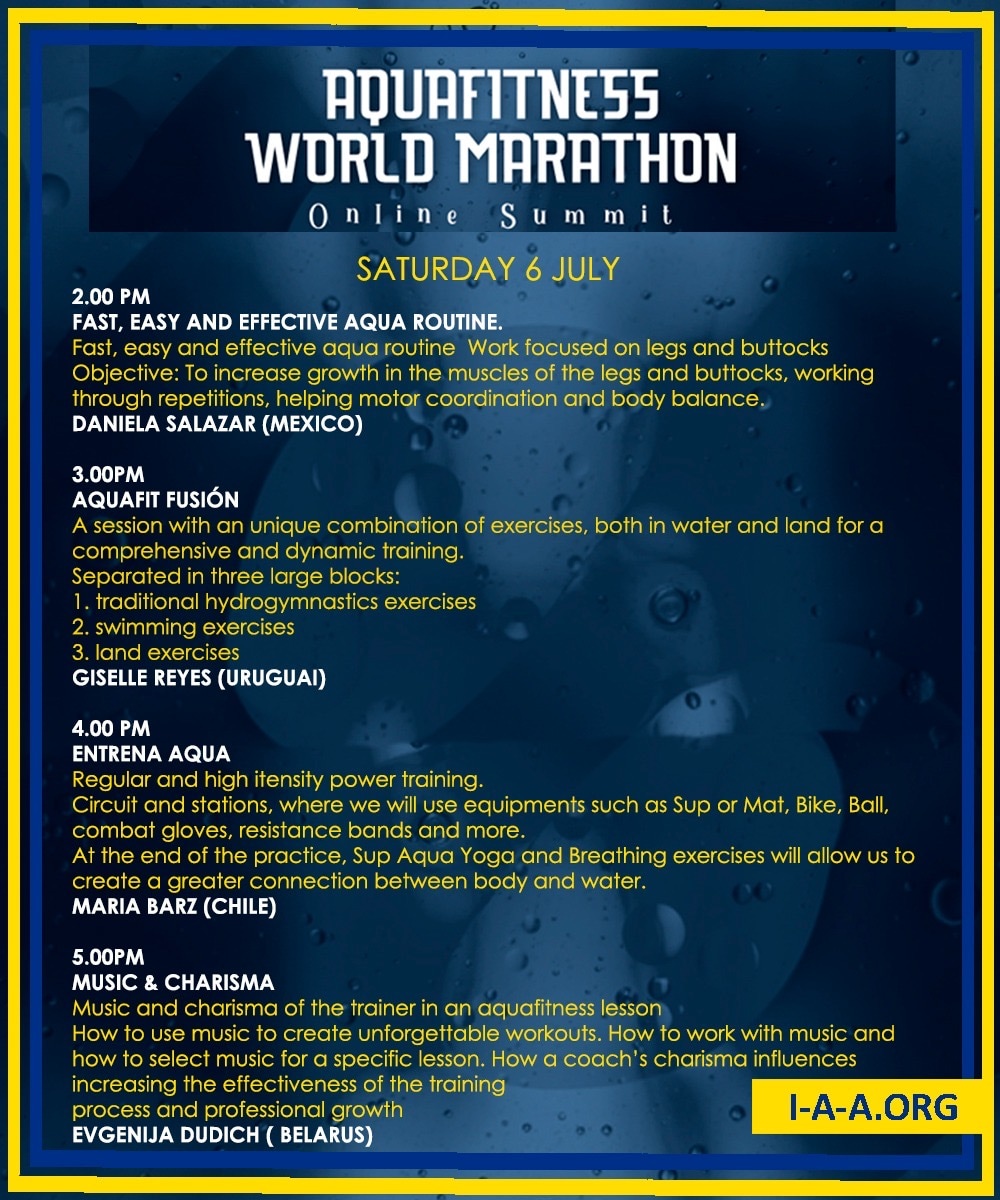 AQUAFITNESS WORLD MARATHON
Online Summit

SATURDAY 6 JULY

2.00 PM
FAST, EASY AND EFFECTIVE AQUA ROUTINE.
Fast, easy and effective aqua routine Work focused on legs and buttocks Objective: To increase growth in the muscles of the legs and buttocks, working through repetitions, helping motor coordination and body balance.
DANIELA SALAZAR (MEXICO)

3.00PM
AQUAFIT FUSIÓN
A session with an unique combination of exercises, both in water and land for a comprehensive and dynamic training.
Separated in three large blocks:
1. traditional hydrogymnastics exercises
2. swimming exercises
3. land exercises
GISELLE REYES (URUGUAI)

4.00 PM
ENTRENA AQUA
Regular and high itensity power training.
Circuit and stations, where we will use equipments such as Sup or Mat, Bike, Ball, combat gloves, resistance bands and more.
At the end of the practice, Sup Aqua Yoga and Breathing exercises will allow us to create a greater connection between body and water.
MARIA BARZ (CHILE)

5.00PM
MUSIC & CHARISMA
Music and charisma of the trainer in an aquafitness lesson
How to use music to create unforgettable workouts. How to work with music and how to select music for a specific lesson. How a coach's charisma influences increasing the effectiveness of the training process and professional growth
EVGENIJA DUDICH ( BELARUS)

I-A-A.ORG